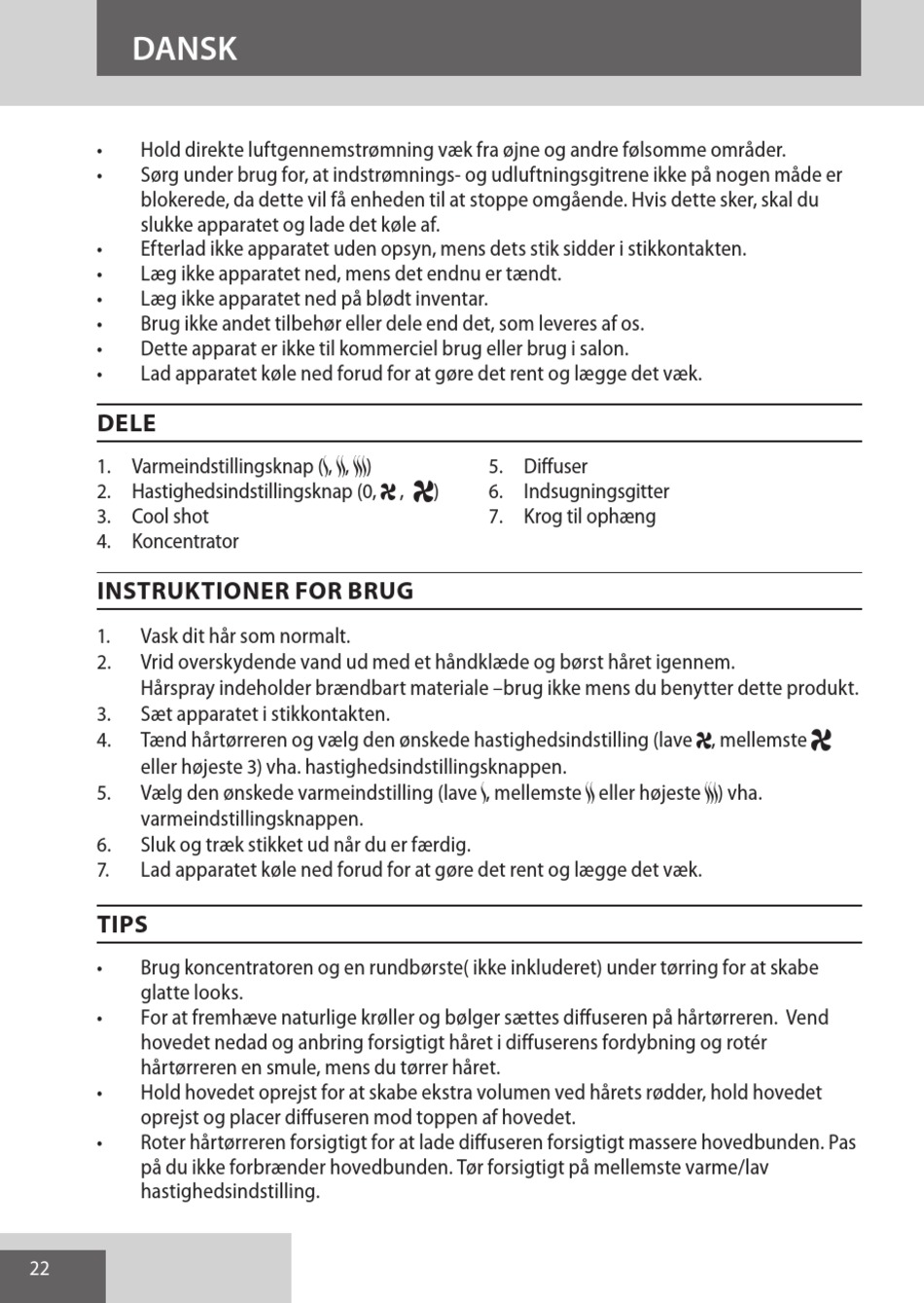 DANSK

• Hold direkte luftgennemstrømning væk fra øjne og andre følsomme områder.
• Sørg under brug for, at indstrømnings- og udluftningsgitrene ikke på nogen måde er blokerede, da dette vil få enheden til at stoppe omgående. Hvis dette sker, skal du slukke apparatet og lade det køle af.
• Efterlad ikke apparatet uden opsyn, mens dets stik sidder i stikkontakten.
• Læg ikke apparatet ned, mens det endnu er tændt.
• Læg ikke apparatet ned på blødt inventar.
• Brug ikke andet tilbehør eller dele end det, som leveres af os.
• Dette apparat er ikke til kommerciel brug eller brug i salon.
• Lad apparatet køle ned forud for at gøre det rent og lægge det væk.

DELE

1. Varmeindstillingsknap ( , , )
2. Hastighedsindstillingsknap (0, , )
3. Cool shot
4. Koncentrator
5. Diffuser
6. Indsugningsgitter
7. Krog til ophæng

INSTRUKTIONER FOR BRUG

1. Vask dit hår som normalt.
2. Vrid overskydende vand ud med et håndklæde og børst håret igennem. Hårspray indeholder brændbart materiale –brug ikke mens du benytter dette produkt.
3. Sæt apparatet i stikkontakten.
4. Tænd hårtørreren og vælg den ønskede hastighedsindstilling (lave , mellemste eller højeste 3) vha. hastighedsindstillingsknappen.
5. Vælg den ønskede varmeindstilling (lave , mellemste eller højeste ) vha. varmeindstillingsknappen.
6. Sluk og træk stikket ud når du er færdig.
7. Lad apparatet køle ned forud for at gøre det rent og lægge det væk.

TIPS

• Brug koncentratoren og en rundbørste( ikke inkluderet) under tørring for at skabe glatte looks.
• For at fremhæve naturlige krøller og bølger sættes diffuseren på hårtørreren. Vend hovedet nedad og anbring forsigtigt håret i diffuserens fordybning og rotér hårtørreren en smule, mens du tørrer håret.
• Hold hovedet oprejst for at skabe ekstra volumen ved hårets rødder, hold hovedet oprejst og placer diffuseren mod toppen af hovedet.
• Roter hårtørreren forsigtigt for at lade diffuseren forsigtigt massere hovedbunden. Pas på du ikke forbrænder hovedbunden. Tør forsigtigt på mellemste varme/lav hastighedsindstilling.

22